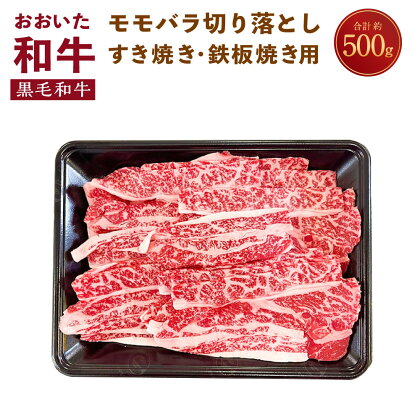 おおいた
和牛
黒毛和牛

モモバラ切り落とし
すき焼き・鉄板焼き用

合計約
500g